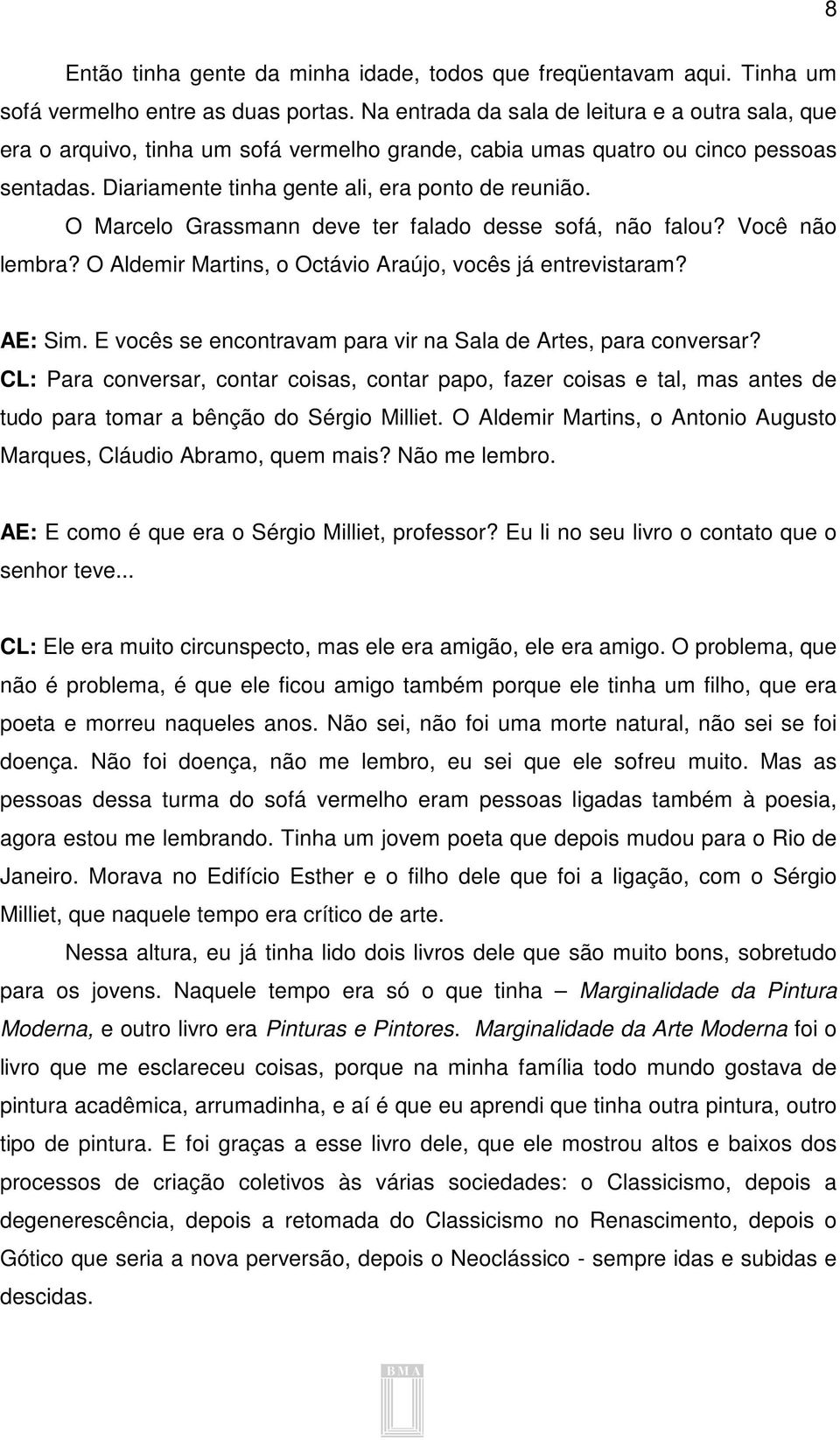 8

Então tinha gente da minha idade, todos que freqüentavam aqui. Tinha um sofá vermelho entre as duas portas. Na entrada da sala de leitura e a outra sala, que era o arquivo, tinha um sofá vermelho grande, cabia umas quatro ou cinco pessoas sentadas. Diariamente tinha gente ali, era ponto de reunião.

O Marcelo Grassmann deve ter falado desse sofá, não falou? Você não lembra? O Aldemir Martins, o Octávio Araújo, vocês já entrevistaram?

AE: Sim. E vocês se encontravam para vir na Sala de Artes, para conversar?

CL: Para conversar, contar coisas, contar papo, fazer coisas e tal, mas antes de tudo para tomar a bênção do Sérgio Milliet. O Aldemir Martins, o Antonio Augusto Marques, Cláudio Abramo, quem mais? Não me lembro.

AE: E como é que era o Sérgio Milliet, professor? Eu li no seu livro o contato que o senhor teve...

CL: Ele era muito circunspecto, mas ele era amigão, ele era amigo. O problema, que não é problema, é que ele ficou amigo também porque ele tinha um filho, que era poeta e morreu naqueles anos. Não sei, não foi uma morte natural, não sei se foi doença. Não foi doença, não me lembro, eu sei que ele sofreu muito. Mas as pessoas dessa turma do sofá vermelho eram pessoas ligadas também à poesia, agora estou me lembrando. Tinha um jovem poeta que depois mudou para o Rio de Janeiro. Morava no Edifício Esther e o filho dele que foi a ligação, com o Sérgio Milliet, que naquele tempo era crítico de arte.

Nessa altura, eu já tinha lido dois livros dele que são muito bons, sobretudo para os jovens. Naquele tempo era só o que tinha – Marginalidade da Pintura Moderna, e outro livro era Pinturas e Pintores. Marginalidade da Arte Moderna foi o livro que me esclareceu coisas, porque na minha família todo mundo gostava de pintura acadêmica, arrumadinha, e aí é que eu aprendi que tinha outra pintura, outro tipo de pintura. E foi graças a esse livro dele, que ele mostrou altos e baixos dos processos de criação coletivos às várias sociedades: o Classicismo, depois a degenerescência, depois a retomada do Classicismo no Renascimento, depois o Gótico que seria a nova perversão, depois o Neoclássico - sempre idas e subidas e descidas.

BMA